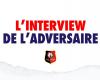 L'INTERVIEW
DE L'ADVERSAIRE